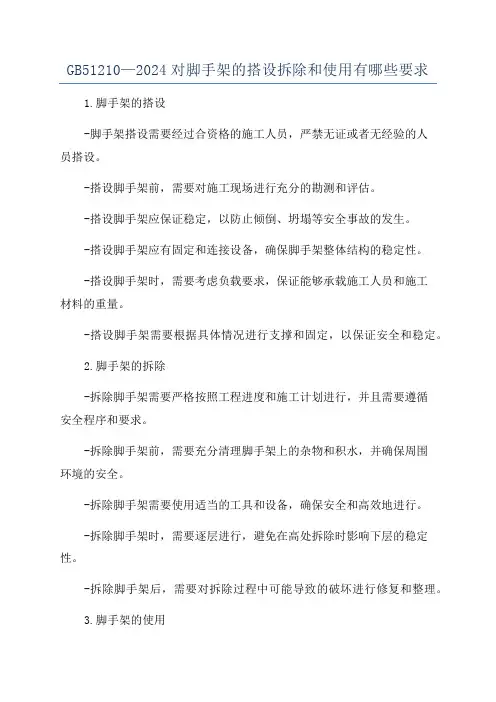 GB51210—2024 对脚手架的搭设拆除和使用有哪些要求

1.脚手架的搭设

-脚手架搭设需要经过合资格的施工人员，严禁无证或者无经验的人员搭设。

-搭设脚手架前，需要对施工现场进行充分的勘测和评估。

-搭设脚手架应保证稳定，以防止倾倒、坍塌等安全事故的发生。

-搭设脚手架应有固定和连接设备，确保脚手架整体结构的稳定性。

-搭设脚手架时，需要考虑负载要求，保证能够承载施工人员和施工材料的重量。

-搭设脚手架需要根据具体情况进行支撑和固定，以保证安全和稳定。

2.脚手架的拆除

-拆除脚手架需要严格按照工程进度和施工计划进行，并且需要遵循安全程序和要求。

-拆除脚手架前，需要充分清理脚手架上的杂物和积水，并确保周围环境的安全。

-拆除脚手架需要使用适当的工具和设备，确保安全和高效地进行。

-拆除脚手架时，需要逐层进行，避免在高处拆除时影响下层的稳定性。

-拆除脚手架后，需要对拆除过程中可能导致的破坏进行修复和整理。

3.脚手架的使用